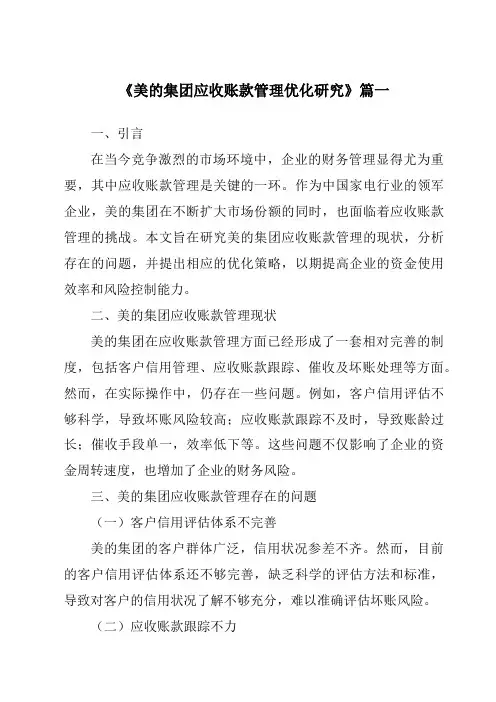 《美的集团应收账款管理优化研究》篇一

一、引言

在当今竞争激烈的市场环境中，企业的财务管理显得尤为重要，其中应收账款管理是关键的一环。作为中国家电行业的领军企业，美的集团在不断扩大市场份额的同时，也面临着应收账款管理的挑战。本文旨在研究美的集团应收账款管理的现状，分析存在的问题，并提出相应的优化策略，以期提高企业的资金使用效率和风险控制能力。

二、美的集团应收账款管理现状

美的集团在应收账款管理方面已经形成了一套相对完善的制度，包括客户信用管理、应收账款跟踪、催收及坏账处理等方面。然而，在实际操作中，仍存在一些问题。例如，客户信用评估不够科学，导致坏账风险较高；应收账款跟踪不及时，导致账龄过长；催收手段单一，效率低下等。这些问题不仅影响了企业的资金周转速度，也增加了企业的财务风险。

三、美的集团应收账款管理存在的问题

（一）客户信用评估体系不完善

美的集团的客户群体广泛，信用状况参差不齐。然而，目前的客户信用评估体系还不够完善，缺乏科学的评估方法和标准，导致对客户的信用状况了解不够充分，难以准确评估坏账风险。

（二）应收账款跟踪不力